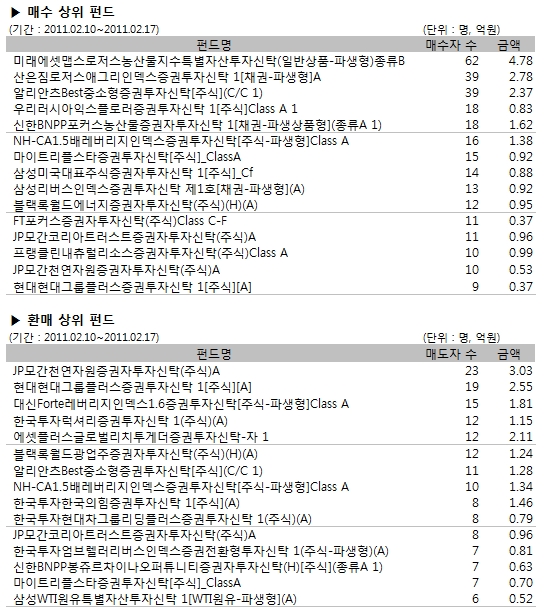 ▶ 매수 상위 펀드

(기간 : 2011.02.10~2011.02.17)

(단위 : 명, 억원)

| 펀드명 | 매수자 수 | 금액 |
|---|---|---|
| 미래에셋맵스로저스농산물지수특별자산투자신탁(일반상품-파생형)종류B | 62 | 4.78 |
| 산은짐로저스애그리인덱스증권투자신탁 1[채권-파생형]A | 39 | 2.78 |
| 알리안츠Best중소형증권투자신탁[주식](C/C 1) | 39 | 2.37 |
| 우리러시아익스플로러증권투자신탁 1[주식]Class A 1 | 18 | 0.83 |
| 신한BNPP포커스농산물증권자투자신탁 1[채권-파생상품형](종류A 1) | 18 | 1.62 |
| NH-CA1.5배레버리지인덱스증권투자신탁[주식-파생형]Class A | 16 | 1.38 |
| 마이트리플스타증권투자신탁[주식]_ClassA | 15 | 0.92 |
| 삼성미국대표주식증권자투자신탁 1[주식]_Cf | 14 | 0.88 |
| 삼성리버스인덱스증권투자신탁 제1호[채권-파생형](A) | 13 | 0.92 |
| 블랙록월드에너지증권자투자신탁(주식)(H)(A) | 12 | 0.95 |
| FT포커스증권자투자신탁(주식)Class C-F | 11 | 0.37 |
| JP모간코리아트러스트증권자투자신탁(주식)A | 11 | 0.96 |
| 프랭클린내츄럴리소스증권자투자신탁(주식)Class A | 10 | 0.99 |
| JP모간천연자원증권자투자신탁(주식)A | 10 | 0.53 |
| 현대현대그룹플러스증권투자신탁 1[주식][A] | 9 | 0.37 |

▶ 환매 상위 펀드

(기간 : 2011.02.10~2011.02.17)

(단위 : 명, 억원)

| 펀드명 | 매도자 수 | 금액 |
|---|---|---|
| JP모간천연자원증권자투자신탁(주식)A | 23 | 3.03 |
| 현대현대그룹플러스증권투자신탁 1[주식][A] | 19 | 2.55 |
| 대신Forte레버리지인덱스1.6증권투자신탁[주식-파생형]Class A | 15 | 1.81 |
| 한국투자럭셔리증권투자신탁 1(주식)(A) | 12 | 1.15 |
| 에셋플러스글로벌리치투게더증권투자신탁-자 1 | 12 | 2.11 |
| 블랙록월드광업주증권자투자신탁(주식)(H)(A) | 12 | 1.24 |
| 알리안츠Best중소형증권투자신탁[주식](C/C 1) | 11 | 1.28 |
| NH-CA1.5배레버리지인덱스증권투자신탁[주식-파생형]Class A | 10 | 1.34 |
| 한국투자한국의힘증권투자신탁 1[주식](A) | 8 | 1.46 |
| 한국투자현대차그룹리딩플러스증권투자신탁 1(주식)(A) | 8 | 0.79 |
| JP모간코리아트러스트증권자투자신탁(주식)A | 8 | 0.96 |
| 한국투자엄브렐러리버스인덱스증권전환형투자신탁 1(주식-파생형)(A) | 7 | 0.81 |
| 신한BNPP봉쥬르차이나오퍼튜니티증권자투자신탁(H)[주식](종류A 1) | 7 | 0.63 |
| 마이트리플스타증권투자신탁[주식]_ClassA | 7 | 0.70 |
| 삼성WTI원유특별자산투자신탁 1[WTI원유-파생형](A) | 6 | 0.52 |